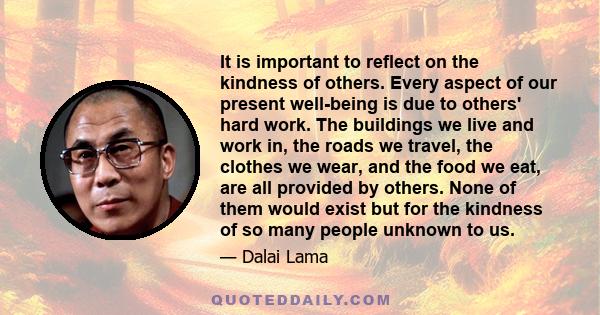 It is important to reflect on the kindness of others. Every aspect of our present well-being is due to others' hard work. The buildings we live and work in, the roads we travel, the clothes we wear, and the food we eat, are all provided by others. None of them would exist but for the kindness of so many people unknown to us.

— Dalai Lama

QUOTEDDAILY.COM